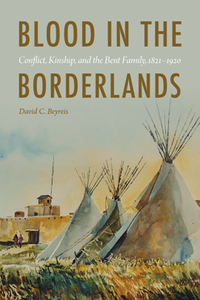 BLOOD IN THE

Conflict, Kinship, and the Bent Family, 1821–1920

BORDERLANDS

David C. Beyreis